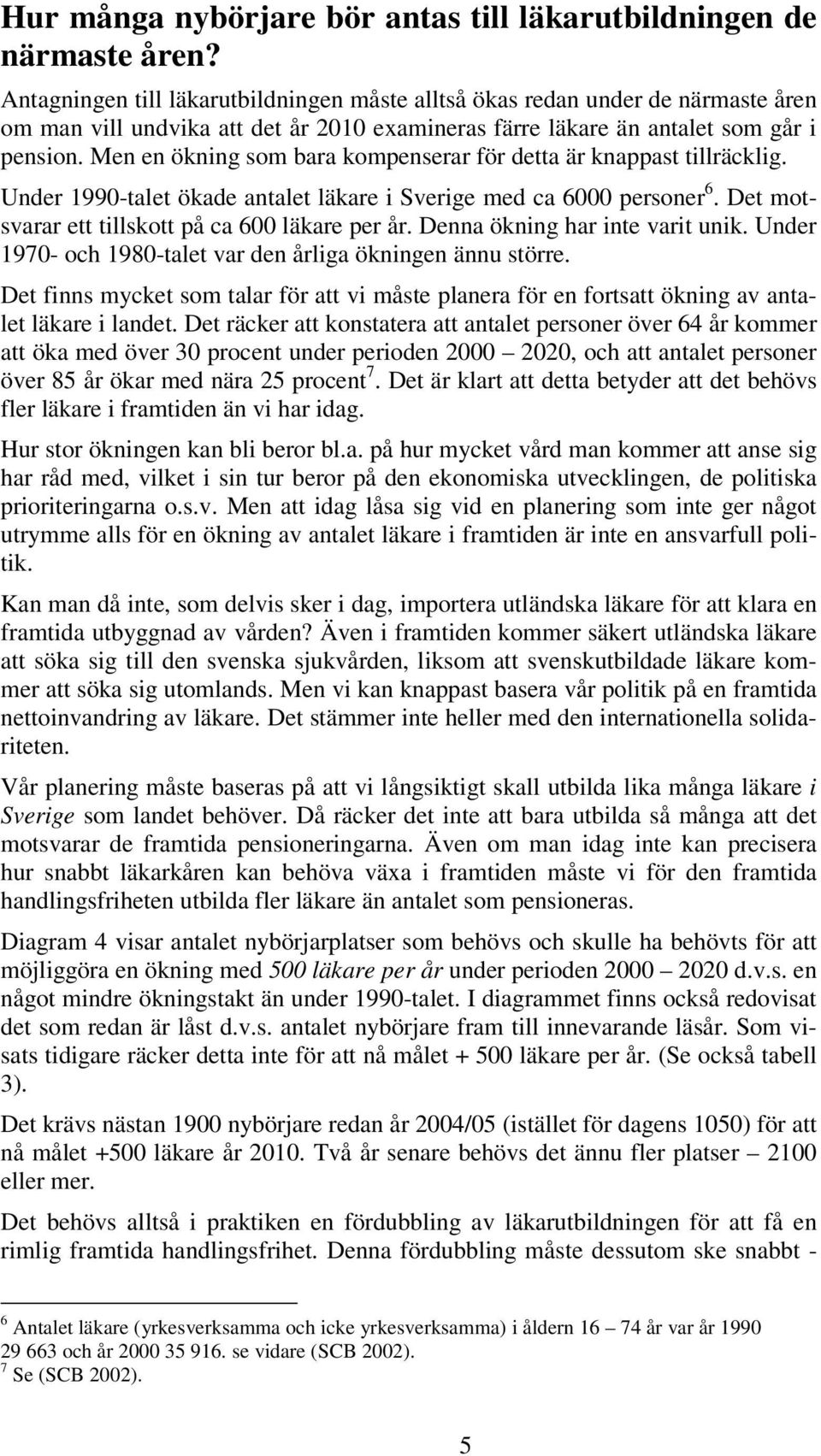 Hur många nybörjare bör antas till läkarutbildningen de närmaste åren?

Antagningen till läkarutbildningen måste alltså ökas redan under de närmaste åren om man vill undvika att det år 2010 examineras färre läkare än antalet som går i pension. Men en ökning som bara kompenserar för detta är knappast tillräcklig.

Under 1990-talet ökade antalet läkare i Sverige med ca 6000 personer$^6$. Det motsvarar ett tillskott på ca 600 läkare per år. Denna ökning har inte varit unik. Under 1970- och 1980-talet var den årliga ökningen ännu större.

Det finns mycket som talar för att vi måste planera för en fortsatt ökning av antalet läkare i landet. Det räcker att konstatera att antalet personer över 64 år kommer att öka med över 30 procent under perioden 2000 – 2020, och att antalet personer över 85 år ökar med nära 25 procent$^7$. Det är klart att detta betyder att det behövs fler läkare i framtiden än vi har idag.

Hur stor ökningen kan bli beror bl.a. på hur mycket vård man kommer att anse sig har råd med, vilket i sin tur beror på den ekonomiska utvecklingen, de politiska prioriteringarna o.s.v. Men att idag låsa sig vid en planering som inte ger något utrymme alls för en ökning av antalet läkare i framtiden är inte en ansvarfull politik.

Kan man då inte, som delvis sker i dag, importera utländska läkare för att klara en framtida utbyggnad av vården? Även i framtiden kommer säkert utländska läkare att söka sig till den svenska sjukvården, liksom att svenskutbildade läkare kommer att söka sig utomlands. Men vi kan knappast basera vår politik på en framtida nettoinvandring av läkare. Det stämmer inte heller med den internationella solidariteten.

Vår planering måste baseras på att vi långsiktigt skall utbilda lika många läkare i Sverige som landet behöver. Då räcker det inte att bara utbilda så många att det motsvarar de framtida pensioneringarna. Även om man idag inte kan precisera hur snabbt läkarkåren kan behöva växa i framtiden måste vi för den framtida handlingsfriheten utbilda fler läkare än antalet som pensioneras.

Diagram 4 visar antalet nybörjarplatser som behövs och skulle ha behövts för att möjliggöra en ökning med 500 läkare per år under perioden 2000 – 2020 d.v.s. en något mindre ökningstakt än under 1990-talet. I diagrammet finns också redovisat det som redan är låst d.v.s. antalet nybörjare fram till innevarande läsår. Som visats tidigare räcker detta inte för att nå målet + 500 läkare per år. (Se också tabell 3).

Det krävs nästan 1900 nybörjare redan år 2004/05 (istället för dagens 1050) för att nå målet +500 läkare år 2010. Två år senare behövs det ännu fler platser – 2100 eller mer.

Det behövs alltså i praktiken en fördubbling av läkarutbildningen för att få en rimlig framtida handlingsfrihet. Denna fördubbling måste dessutom ske snabbt -

$^6$ Antalet läkare (yrkesverksamma och icke yrkesverksamma) i åldern 16 – 74 år var år 1990 29 663 och år 2000 35 916. se vidare (SCB 2002).
$^7$ Se (SCB 2002).

5